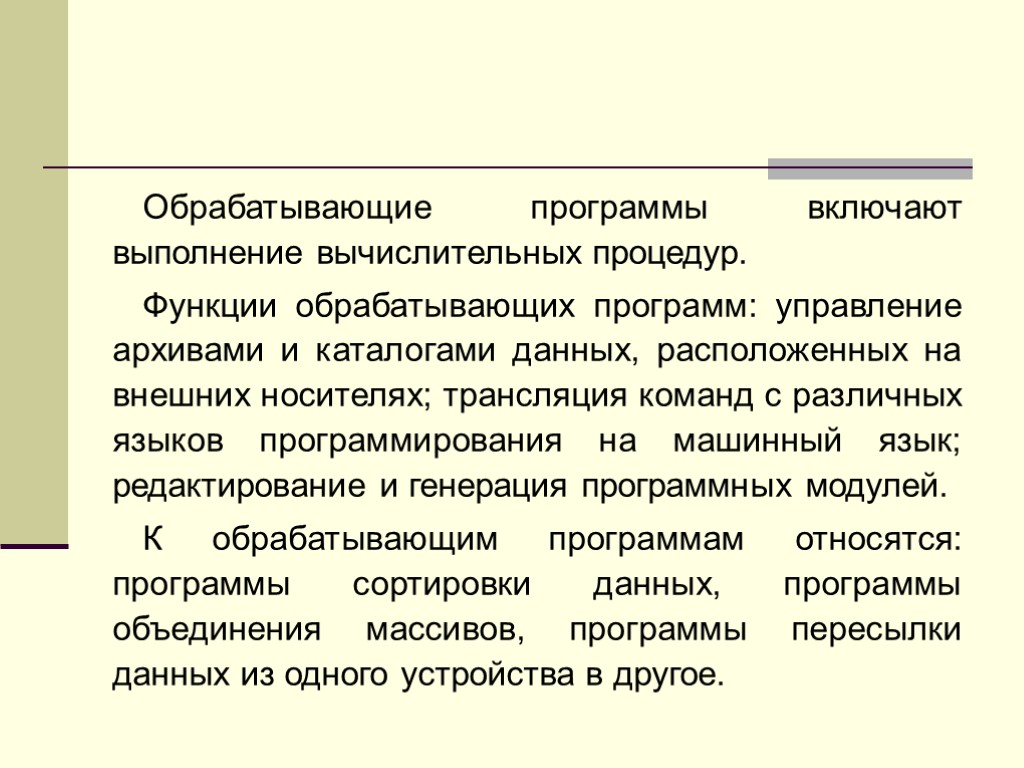 Обрабатывающие программы включают выполнение вычислительных процедур.

Функции обрабатывающих программ: управление архивами и каталогами данных, расположенных на внешних носителях; трансляция команд с различных языков программирования на машинный язык; редактирование и генерация программных модулей.

К обрабатывающим программам относятся: программы сортировки данных, программы объединения массивов, программы пересылки данных из одного устройства в другое.